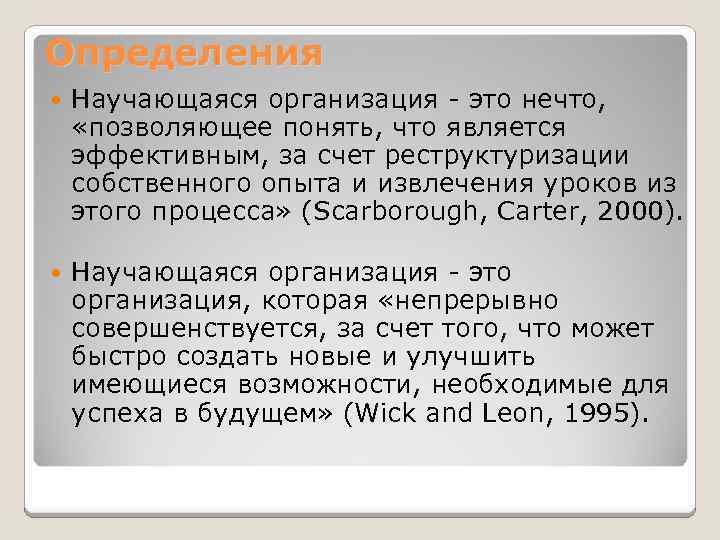 Определения

Научающаяся организация - это нечто, «позволяющее понять, что является эффективным, за счет реструктуризации собственного опыта и извлечения уроков из этого процесса» (Scarborough, Carter, 2000).

Научающаяся организация - это организация, которая «непрерывно совершенствуется, за счет того, что может быстро создать новые и улучшить имеющиеся возможности, необходимые для успеха в будущем» (Wick and Leon, 1995).